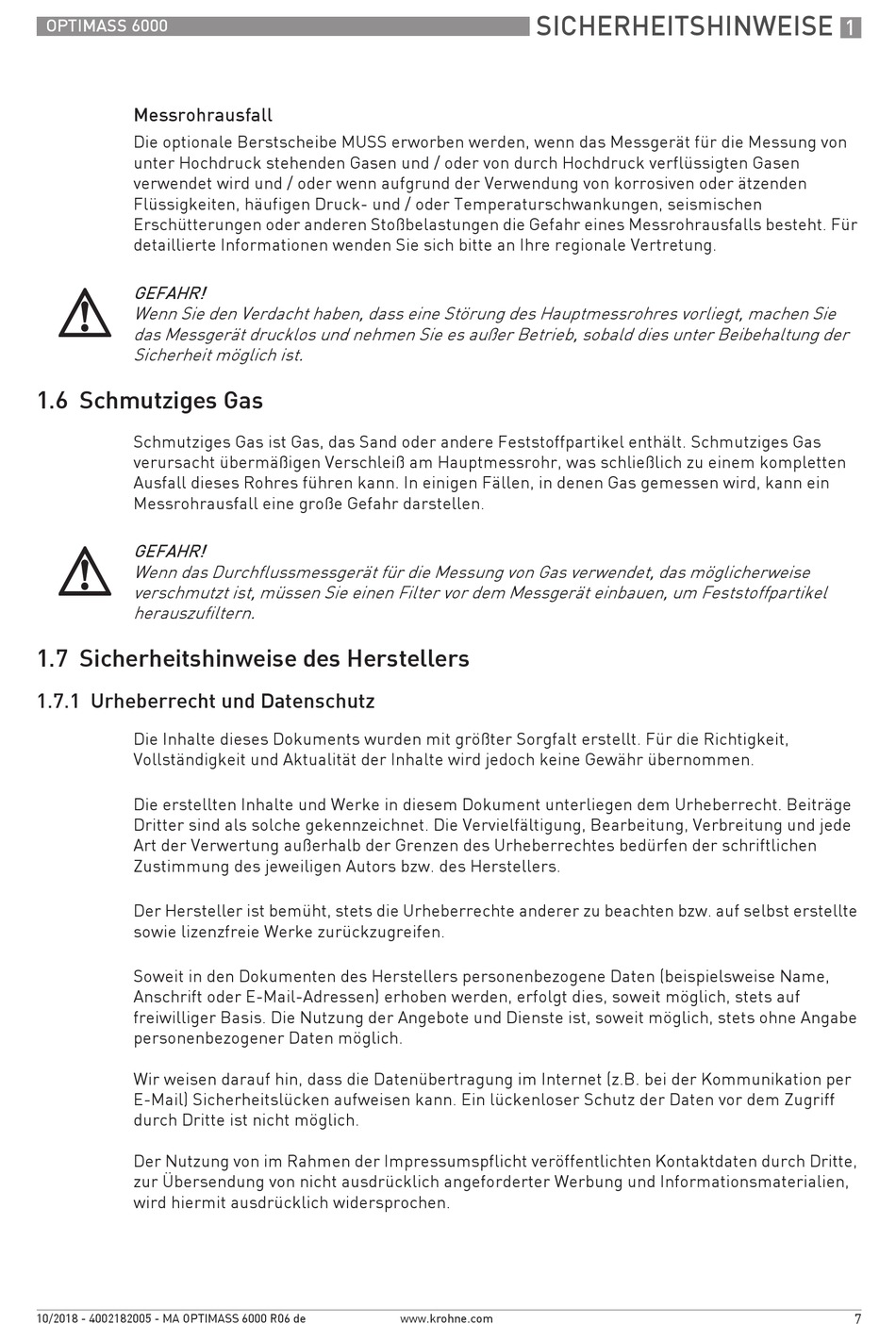 OPTIMASS 6000 SICHERHEITSHINWEISE 1

Messrohrausfall

Die optionale Berstscheibe MUSS erworben werden, wenn das Messgerät für die Messung von unter Hochdruck stehenden Gasen und / oder von durch Hochdruck verflüssigten Gasen verwendet wird und / oder wenn aufgrund der Verwendung von korrosiven oder ätzenden Flüssigkeiten, häufigen Druck- und / oder Temperaturschwankungen, seismischen Erschütterungen oder anderen Stoßbelastungen die Gefahr eines Messrohrausfalls besteht. Für detaillierte Informationen wenden Sie sich bitte an Ihre regionale Vertretung.

GEFAHR!
Wenn Sie den Verdacht haben, dass eine Störung des Hauptmessrohres vorliegt, machen Sie das Messgerät drucklos und nehmen Sie es außer Betrieb, sobald dies unter Beibehaltung der Sicherheit möglich ist.

1.6 Schmutziges Gas

Schmutziges Gas ist Gas, das Sand oder andere Feststoffpartikel enthält. Schmutziges Gas verursacht übermäßigen Verschleiß am Hauptmessrohr, was schließlich zu einem kompletten Ausfall dieses Rohres führen kann. In einigen Fällen, in denen Gas gemessen wird, kann ein Messrohrausfall eine große Gefahr darstellen.

GEFAHR!
Wenn das Durchflussmessgerät für die Messung von Gas verwendet, das möglicherweise verschmutzt ist, müssen Sie einen Filter vor dem Messgerät einbauen, um Feststoffpartikel herauszufiltern.

1.7 Sicherheitshinweise des Herstellers

1.7.1 Urheberrecht und Datenschutz

Die Inhalte dieses Dokuments wurden mit größter Sorgfalt erstellt. Für die Richtigkeit, Vollständigkeit und Aktualität der Inhalte wird jedoch keine Gewähr übernommen.

Die erstellten Inhalte und Werke in diesem Dokument unterliegen dem Urheberrecht. Beiträge Dritter sind als solche gekennzeichnet. Die Vervielfältigung, Bearbeitung, Verbreitung und jede Art der Verwertung außerhalb der Grenzen des Urheberrechtes bedürfen der schriftlichen Zustimmung des jeweiligen Autors bzw. des Herstellers.

Der Hersteller ist bemüht, stets die Urheberrechte anderer zu beachten bzw. auf selbst erstellte sowie lizenzfreie Werke zurückzugreifen.

Soweit in den Dokumenten des Herstellers personenbezogene Daten (beispielsweise Name, Anschrift oder E-Mail-Adressen) erhoben werden, erfolgt dies, soweit möglich, stets auf freiwilliger Basis. Die Nutzung der Angebote und Dienste ist, soweit möglich, stets ohne Angabe personenbezogener Daten möglich.

Wir weisen darauf hin, dass die Datenübertragung im Internet (z.B. bei der Kommunikation per E-Mail) Sicherheitslücken aufweisen kann. Ein lückenloser Schutz der Daten vor dem Zugriff durch Dritte ist nicht möglich.

Der Nutzung von im Rahmen der Impressumspflicht veröffentlichten Kontaktdaten durch Dritte, zur Übersendung von nicht ausdrücklich angeforderter Werbung und Informationsmaterialien, wird hiermit ausdrücklich widersprochen.

10/2018 - 4002182005 - MA OPTIMASS 6000 R06 de www.krohne.com 7